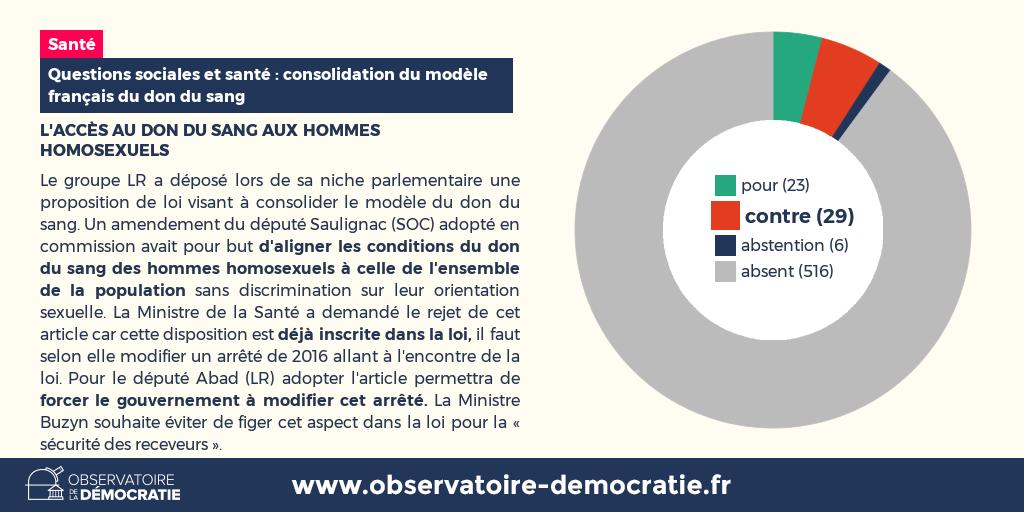 Santé

Questions sociales et santé : consolidation du modèle français du don du sang

L'ACCÈS AU DON DU SANG AUX HOMMES HOMOSEXUELS

Le groupe LR a déposé lors de sa niche parlementaire une proposition de loi visant à consolider le modèle du don du sang. Un amendement du député Saulignac (SOC) adopté en commission avait pour but d'aligner les conditions du don du sang des hommes homosexuels à celle de l'ensemble de la population sans discrimination sur leur orientation sexuelle. La Ministre de la Santé a demandé le rejet de cet article car cette disposition est déjà inscrite dans la loi, il faut selon elle modifier un arrêté de 2016 allant à l'encontre de la loi. Pour le député Abad (LR) adopter l'article permettra de forcer le gouvernement à modifier cet arrêté. La Ministre Buzyn souhaite éviter de figer cet aspect dans la loi pour la « sécurité des receveurs ».

pour (23)
contre (29)
abstention (6)
absent (516)

OBSERVATOIRE DE LA DÉMOCRATIE

www.observatoire-democratie.fr